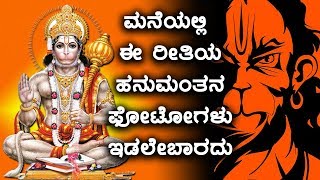 ಮನೆಯಲ್ಲಿ
ಈ ರೀತಿಯ
ಹನುಮಂತನ
ಫೋಟೋಗಳು
ಇಡಲೇಬಾರದು